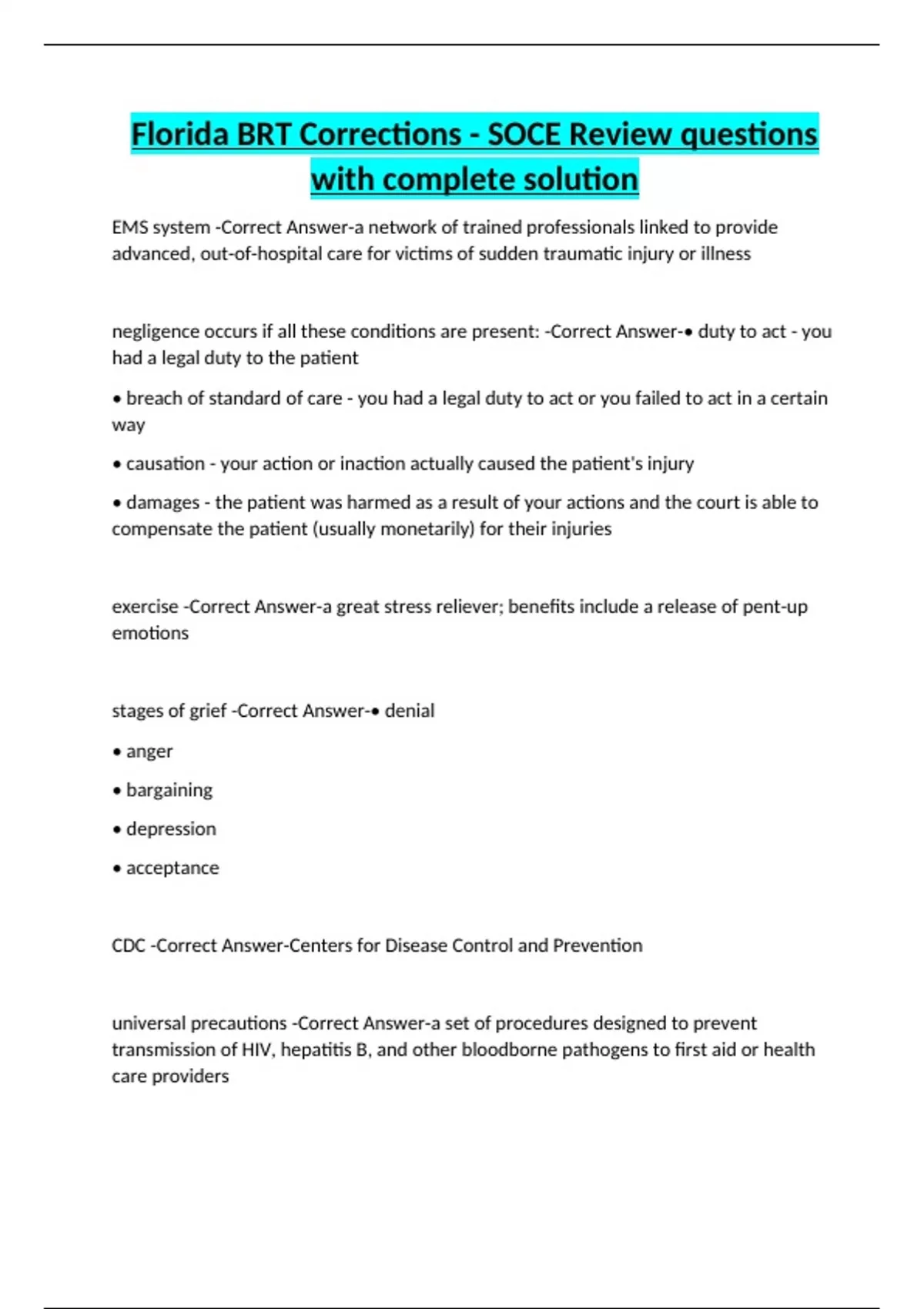 Florida BRT Corrections - SOCE Review questions with complete solution

EMS system -Correct Answer-a network of trained professionals linked to provide advanced, out-of-hospital care for victims of sudden traumatic injury or illness

negligence occurs if all these conditions are present: -Correct Answer-• duty to act - you had a legal duty to the patient

• breach of standard of care - you had a legal duty to act or you failed to act in a certain way

• causation - your action or inaction actually caused the patient's injury

• damages - the patient was harmed as a result of your actions and the court is able to compensate the patient (usually monetarily) for their injuries

exercise -Correct Answer-a great stress reliever; benefits include a release of pent-up emotions

stages of grief -Correct Answer-• denial

• anger

• bargaining

• depression

• acceptance

CDC -Correct Answer-Centers for Disease Control and Prevention

universal precautions -Correct Answer-a set of procedures designed to prevent transmission of HIV, hepatitis B, and other bloodborne pathogens to first aid or health care providers